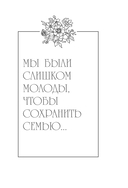 МЫ БЫЛИ СЛИШКОМ МОЛОДЫ, ЧТОБЫ СОХРАНИТЬ СЕМЬЮ...